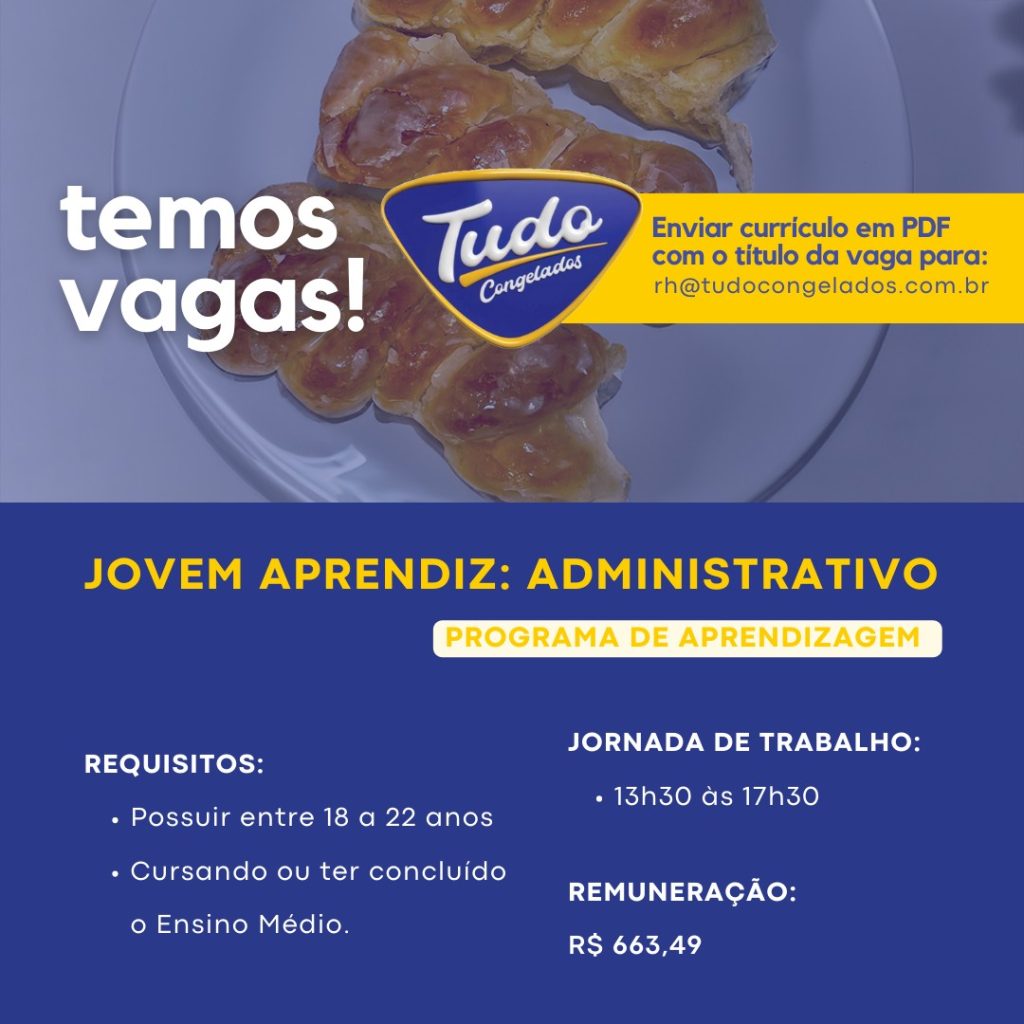 temos vagas!

Tudo Congelados

Enviar currículo em PDF com o título da vaga para:
rh@tudocongelados.com.br

JOVEM APRENDIZ: ADMINISTRATIVO

PROGRAMA DE APRENDIZAGEM

REQUISITOS:
• Possuir entre 18 a 22 anos
• Cursando ou ter concluído o Ensino Médio.

JORNADA DE TRABALHO:
• 13h30 às 17h30

REMUNERAÇÃO:
R$ 663,49